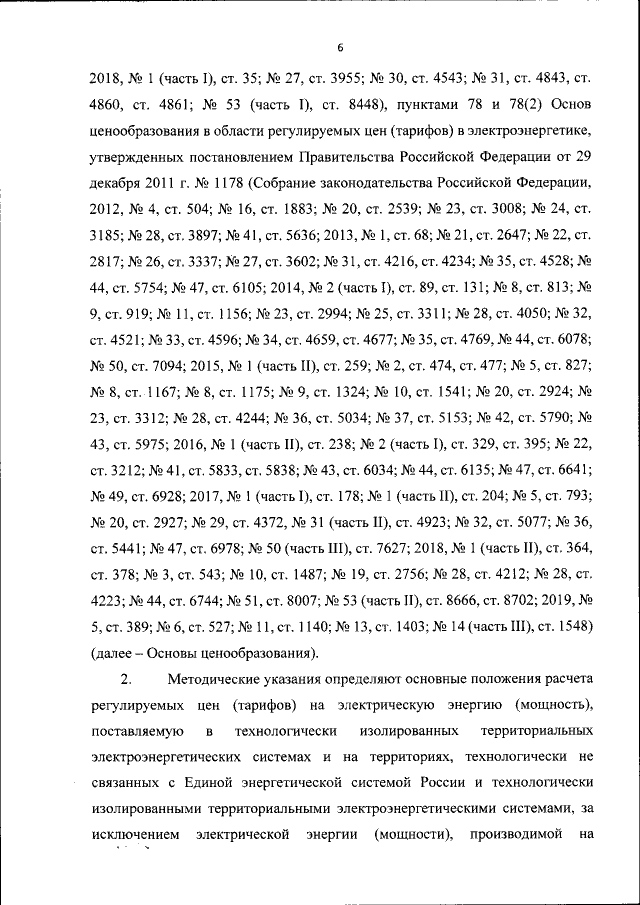 6

2018, № 1 (часть I), ст. 35; № 27, ст. 3955; № 30, ст. 4543; № 31, ст. 4843, ст. 4860, ст. 4861; № 53 (часть I), ст. 8448), пунктами 78 и 78(2) Основ ценообразования в области регулируемых цен (тарифов) в электроэнергетике, утвержденных постановлением Правительства Российской Федерации от 29 декабря 2011 г. № 1178 (Собрание законодательства Российской Федерации, 2012, № 4, ст. 504; № 16, ст. 1883; № 20, ст. 2539; № 23, ст. 3008; № 24, ст. 3185; № 28, ст. 3897; № 41, ст. 5636; 2013, № 1, ст. 68; № 21, ст. 2647; № 22, ст. 2817; № 26, ст. 3337; № 27, ст. 3602; № 31, ст. 4216, ст. 4234; № 35, ст. 4528; № 44, ст. 5754; № 47, ст. 6105; 2014, № 2 (часть I), ст. 89, ст. 131; № 8, ст. 813; № 9, ст. 919; № 11, ст. 1156; № 23, ст. 2994; № 25, ст. 3311; № 28, ст. 4050; № 32, ст. 4521; № 33, ст. 4596; № 34, ст. 4659, ст. 4677; № 35, ст. 4769, № 44, ст. 6078; № 50, ст. 7094; 2015, № 1 (часть II), ст. 259; № 2, ст. 474, ст. 477; № 5, ст. 827; № 8, ст. 1167; № 8, ст. 1175; № 9, ст. 1324; № 10, ст. 1541; № 20, ст. 2924; № 23, ст. 3312; № 28, ст. 4244; № 36, ст. 5034; № 37, ст. 5153; № 42, ст. 5790; № 43, ст. 5975; 2016, № 1 (часть II), ст. 238; № 2 (часть I), ст. 329, ст. 395; № 22, ст. 3212; № 41, ст. 5833, ст. 5838; № 43, ст. 6034; № 44, ст. 6135; № 47, ст. 6641; № 49, ст. 6928; 2017, № 1 (часть I), ст. 178; № 1 (часть II), ст. 204; № 5, ст. 793; № 20, ст. 2927; № 29, ст. 4372, № 31 (часть II), ст. 4923; № 32, ст. 5077; № 36, ст. 5441; № 47, ст. 6978; № 50 (часть III), ст. 7627; 2018, № 1 (часть II), ст. 364, ст. 378; № 3, ст. 543; № 10, ст. 1487; № 19, ст. 2756; № 28, ст. 4212; № 28, ст. 4223; № 44, ст. 6744; № 51, ст. 8007; № 53 (часть II), ст. 8666, ст. 8702; 2019, № 5, ст. 389; № 6, ст. 527; № 11, ст. 1140; № 13, ст. 1403; № 14 (часть III), ст. 1548) (далее – Основы ценообразования).

2. Методические указания определяют основные положения расчета регулируемых цен (тарифов) на электрическую энергию (мощность), поставляемую в технологически изолированных территориальных электроэнергетических системах и на территориях, технологически не связанных с Единой энергетической системой России и технологически изолированными территориальными электроэнергетическими системами, за исключением электрической энергии (мощности), производимой на